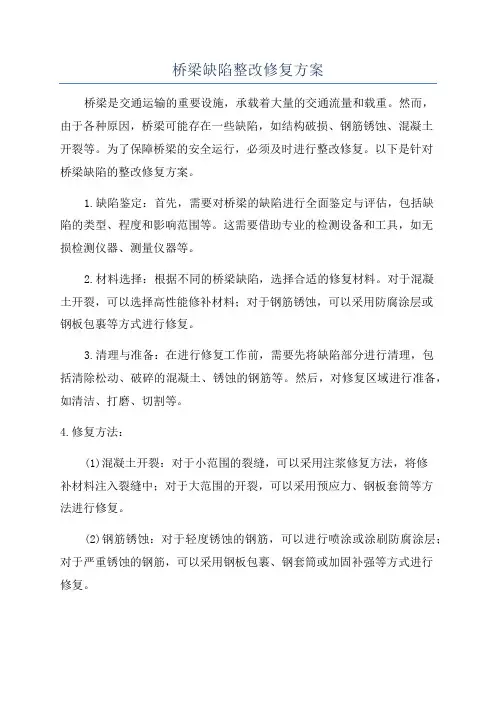 桥梁缺陷整改修复方案

桥梁是交通运输的重要设施，承载着大量的交通流量和载重。然而，由于各种原因，桥梁可能存在一些缺陷，如结构破损、钢筋锈蚀、混凝土开裂等。为了保障桥梁的安全运行，必须及时进行整改修复。以下是针对桥梁缺陷的整改修复方案。

1.缺陷鉴定：首先，需要对桥梁的缺陷进行全面鉴定与评估，包括缺陷的类型、程度和影响范围等。这需要借助专业的检测设备和工具，如无损检测仪器、测量仪器等。

2.材料选择：根据不同的桥梁缺陷，选择合适的修复材料。对于混凝土开裂，可以选择高性能修补材料；对于钢筋锈蚀，可以采用防腐涂层或钢板包裹等方式进行修复。

3.清理与准备：在进行修复工作前，需要先将缺陷部分进行清理，包括清除松动、破碎的混凝土、锈蚀的钢筋等。然后，对修复区域进行准备，如清洁、打磨、切割等。

4.修复方法：

(1)混凝土开裂：对于小范围的裂缝，可以采用注浆修复方法，将修补材料注入裂缝中；对于大范围的开裂，可以采用预应力、钢板套筒等方法进行修复。

(2)钢筋锈蚀：对于轻度锈蚀的钢筋，可以进行喷涂或涂刷防腐涂层；对于严重锈蚀的钢筋，可以采用钢板包裹、钢套筒或加固补强等方式进行修复。